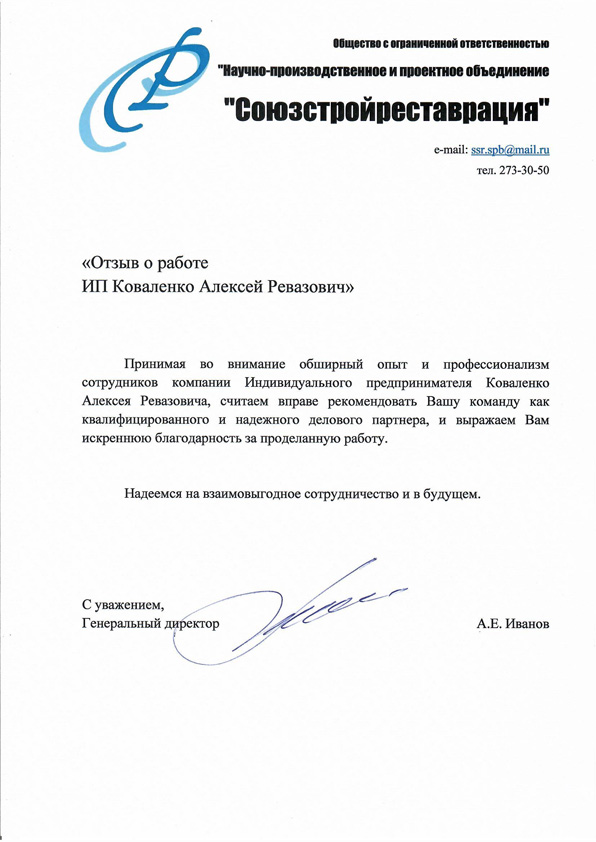 Общество с ограниченной ответственностью
"Научно-производственное и проектное объединение
"Союзстройреставрация"

e-mail: ssr.spb@mail.ru
тел. 273-30-50

«Отзыв о работе
ИП Коваленко Алексей Ревазович»

Принимая во внимание обширный опыт и профессионализм сотрудников компании Индивидуального предпринимателя Коваленко Алексея Ревазовича, считаем вправе рекомендовать Вашу команду как квалифицированного и надежного делового партнера, и выражаем Вам искреннюю благодарность за проделанную работу.

Надеемся на взаимовыгодное сотрудничество и в будущем.

С уважением,
Генеральный директор

А.Е. Иванов